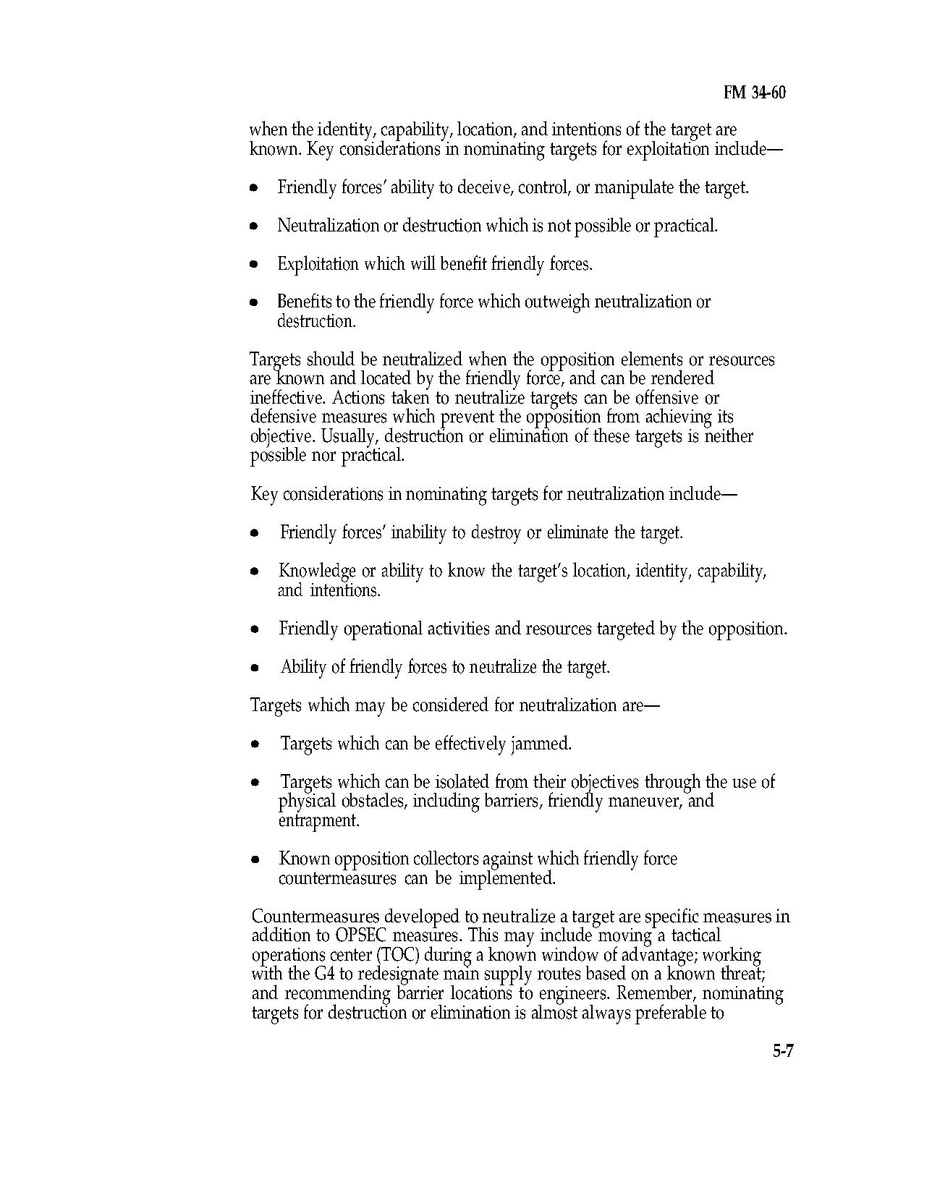 FM 34-60

when the identity, capability, location, and intentions of the target are known. Key considerations in nominating targets for exploitation include—

• Friendly forces' ability to deceive, control, or manipulate the target.

• Neutralization or destruction which is not possible or practical.

• Exploitation which will benefit friendly forces.

• Benefits to the friendly force which outweigh neutralization or destruction.

Targets should be neutralized when the opposition elements or resources are known and located by the friendly force, and can be rendered ineffective. Actions taken to neutralize targets can be offensive or defensive measures which prevent the opposition from achieving its objective. Usually, destruction or elimination of these targets is neither possible nor practical.

Key considerations in nominating targets for neutralization include—

• Friendly forces' inability to destroy or eliminate the target.

• Knowledge or ability to know the target's location, identity, capability, and intentions.

• Friendly operational activities and resources targeted by the opposition.

• Ability of friendly forces to neutralize the target.

Targets which may be considered for neutralization are—

• Targets which can be effectively jammed.

• Targets which can be isolated from their objectives through the use of physical obstacles, including barriers, friendly maneuver, and entrapment.

• Known opposition collectors against which friendly force countermeasures can be implemented.

Countermeasures developed to neutralize a target are specific measures in addition to OPSEC measures. This may include moving a tactical operations center (TOC) during a known window of advantage; working with the G4 to redesignate main supply routes based on a known threat; and recommending barrier locations to engineers. Remember, nominating targets for destruction or elimination is almost always preferable to

5-7